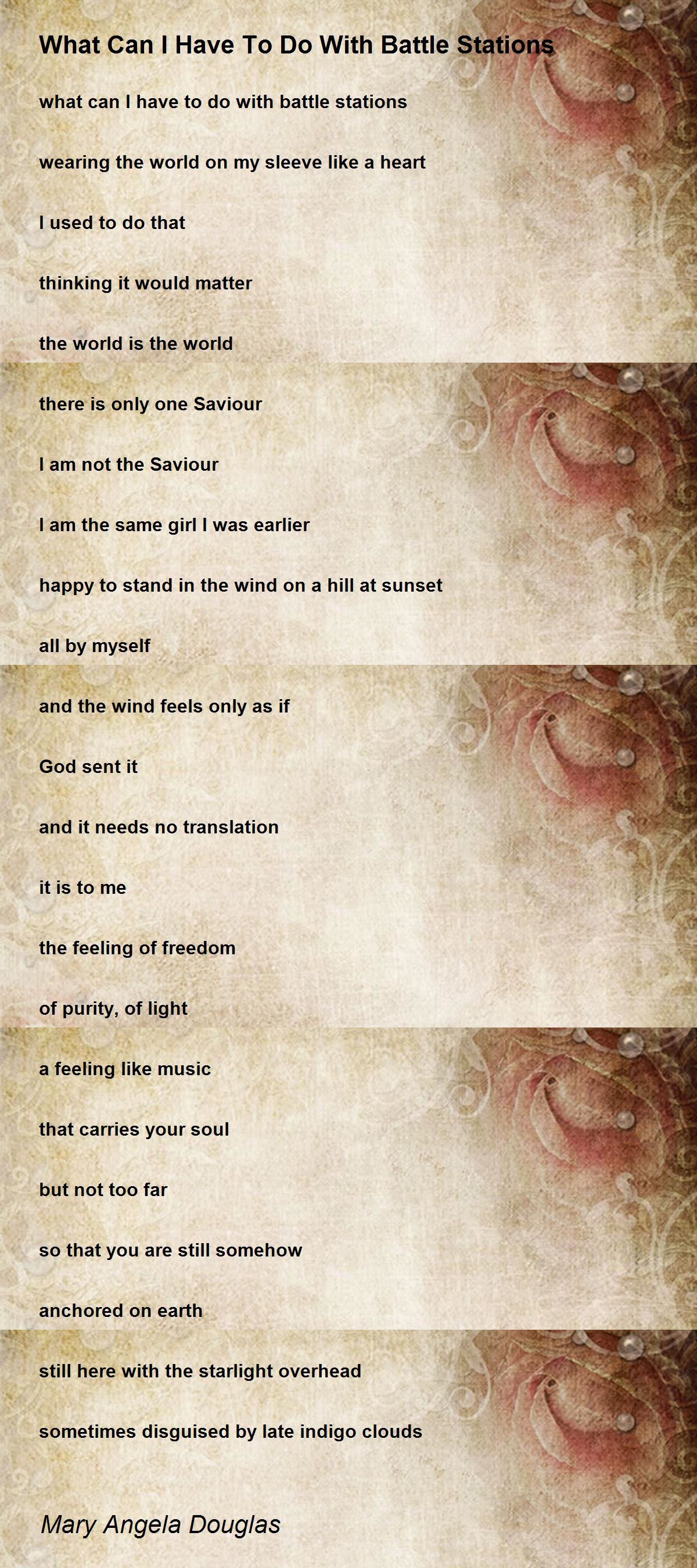 What Can I Have To Do With Battle Stations

what can I have to do with battle stations

wearing the world on my sleeve like a heart

I used to do that

thinking it would matter

the world is the world

there is only one Saviour

I am not the Saviour

I am the same girl I was earlier

happy to stand in the wind on a hill at sunset

all by myself

and the wind feels only as if

God sent it

and it needs no translation

it is to me

the feeling of freedom

of purity, of light

a feeling like music

that carries your soul

but not too far

so that you are still somehow

anchored on earth

still here with the starlight overhead

sometimes disguised by late indigo clouds

Mary Angela Douglas